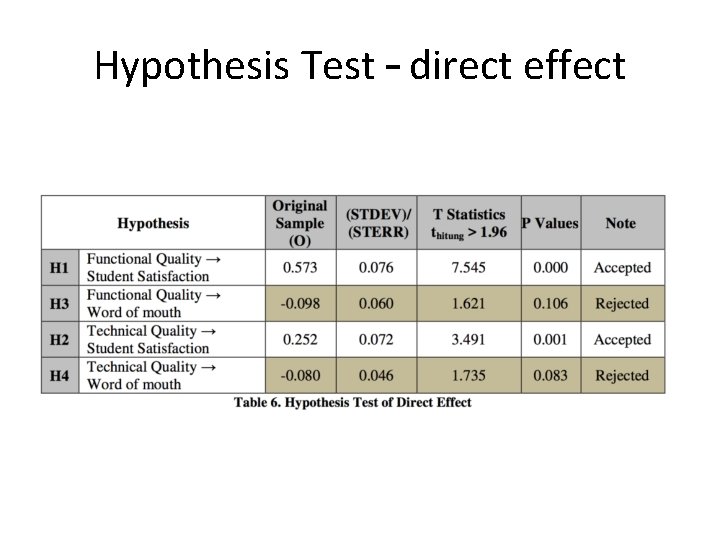 Hypothesis Test – direct effect

| Hypothesis | | Original Sample (O) | (STDEV)/ (STERR) | T Statistics $t_{hitung} > 1.96$ | P Values | Note |
|---|---|---|---|---|---|---|
| H1 | Functional Quality → Student Satisfaction | 0.573 | 0.076 | 7.545 | 0.000 | Accepted |
| H3 | Functional Quality → Word of mouth | -0.098 | 0.060 | 1.621 | 0.106 | Rejected |
| H2 | Technical Quality → Student Satisfaction | 0.252 | 0.072 | 3.491 | 0.001 | Accepted |
| H4 | Technical Quality → Word of mouth | -0.080 | 0.046 | 1.735 | 0.083 | Rejected |

Table 6. Hypothesis Test of Direct Effect